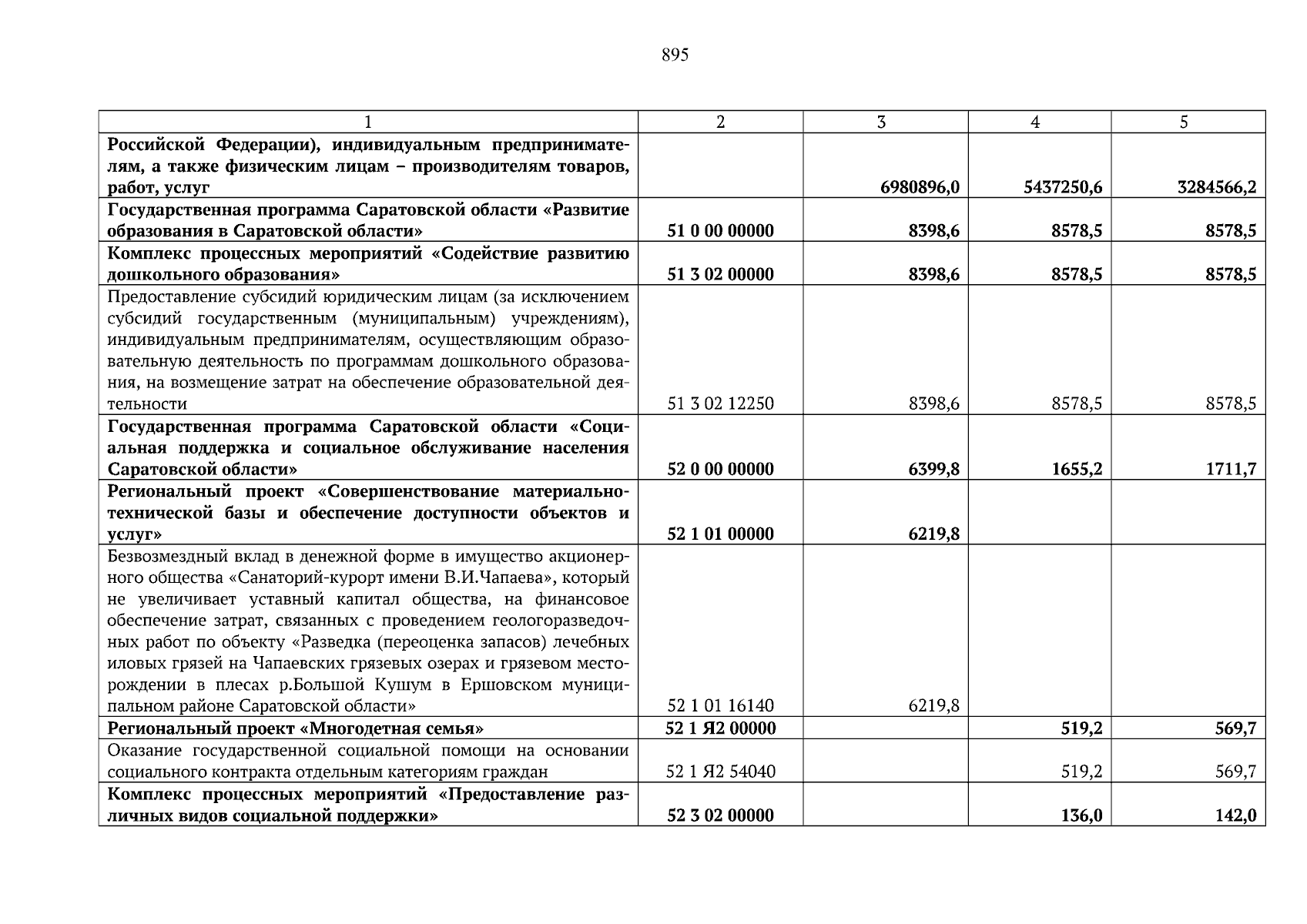 895

| 1 | 2 | 3 | 4 | 5 |
|---|---|---|---|---|
| Российской Федерации), индивидуальным предпринимателям, а также физическим лицам – производителям товаров, работ, услуг | | 6980896,0 | 5437250,6 | 3284566,2 |
| Государственная программа Саратовской области «Развитие образования в Саратовской области» | 51 0 00 00000 | 8398,6 | 8578,5 | 8578,5 |
| Комплекс процессных мероприятий «Содействие развитию дошкольного образования» | 51 3 02 00000 | 8398,6 | 8578,5 | 8578,5 |
| Предоставление субсидий юридическим лицам (за исключением субсидий государственным (муниципальным) учреждениям), индивидуальным предпринимателям, осуществляющим образовательную деятельность по программам дошкольного образования, на возмещение затрат на обеспечение образовательной деятельности | 51 3 02 12250 | 8398,6 | 8578,5 | 8578,5 |
| Государственная программа Саратовской области «Социальная поддержка и социальное обслуживание населения Саратовской области» | 52 0 00 00000 | 6399,8 | 1655,2 | 1711,7 |
| Региональный проект «Совершенствование материально-технической базы и обеспечение доступности объектов и услуг» | 52 1 01 00000 | 6219,8 | | |
| Безвозмездный вклад в денежной форме в имущество акционерного общества «Санаторий-курорт имени В.И.Чапаева», который не увеличивает уставный капитал общества, на финансовое обеспечение затрат, связанных с проведением геологоразведочных работ по объекту «Разведка (переоценка запасов) лечебных иловых грязей на Чапаевских грязевых озерах и грязевом месторождении в плесах р.Большой Кушум в Ершовском муниципальном районе Саратовской области» | 52 1 01 16140 | 6219,8 | | |
| Региональный проект «Многодетная семья» | 52 1 Я2 00000 | | 519,2 | 569,7 |
| Оказание государственной социальной помощи на основании социального контракта отдельным категориям граждан | 52 1 Я2 54040 | | 519,2 | 569,7 |
| Комплекс процессных мероприятий «Предоставление различных видов социальной поддержки» | 52 3 02 00000 | | 136,0 | 142,0 |